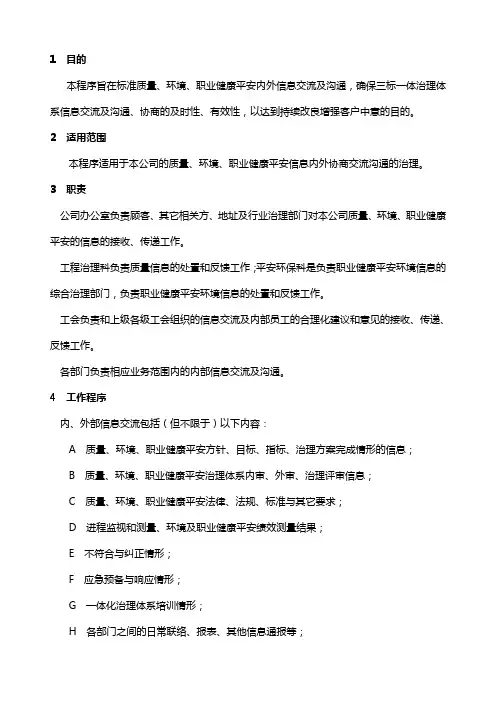 1 目的

本程序旨在标准质量、环境、职业健康平安内外信息交流及沟通，确保三标一体治理体系信息交流及沟通、协商的及时性、有效性，以达到持续改良增强客户中意的目的。

2 适用范围

本程序适用于本公司的质量、环境、职业健康平安信息内外协商交流沟通的治理。

3 职责

公司办公室负责顾客、其它相关方、地址及行业治理部门对本公司质量、环境、职业健康平安的信息的接收、传递工作。

工程治理科负责质量信息的处置和反馈工作；平安环保科是负责职业健康平安环境信息的综合治理部门，负责职业健康平安环境信息的处置和反馈工作。

工会负责和上级各级工会组织的信息交流及内部员工的合理化建议和意见的接收、传递、反馈工作。

各部门负责相应业务范围内的内部信息交流及沟通。

4 工作程序

内、外部信息交流包括（但不限于）以下内容：

A 质量、环境、职业健康平安方针、目标、指标、治理方案完成情形的信息；

B 质量、环境、职业健康平安治理体系内审、外审、治理评审信息；

C 质量、环境、职业健康平安法律、法规、标准与其它要求；

D 进程监视和测量、环境及职业健康平安绩效测量结果；

E 不符合与纠正情形；

F 应急预备与响应情形；

G 一体化治理体系培训情形；

H 各部门之间的日常联络、报表、其他信息通报等；